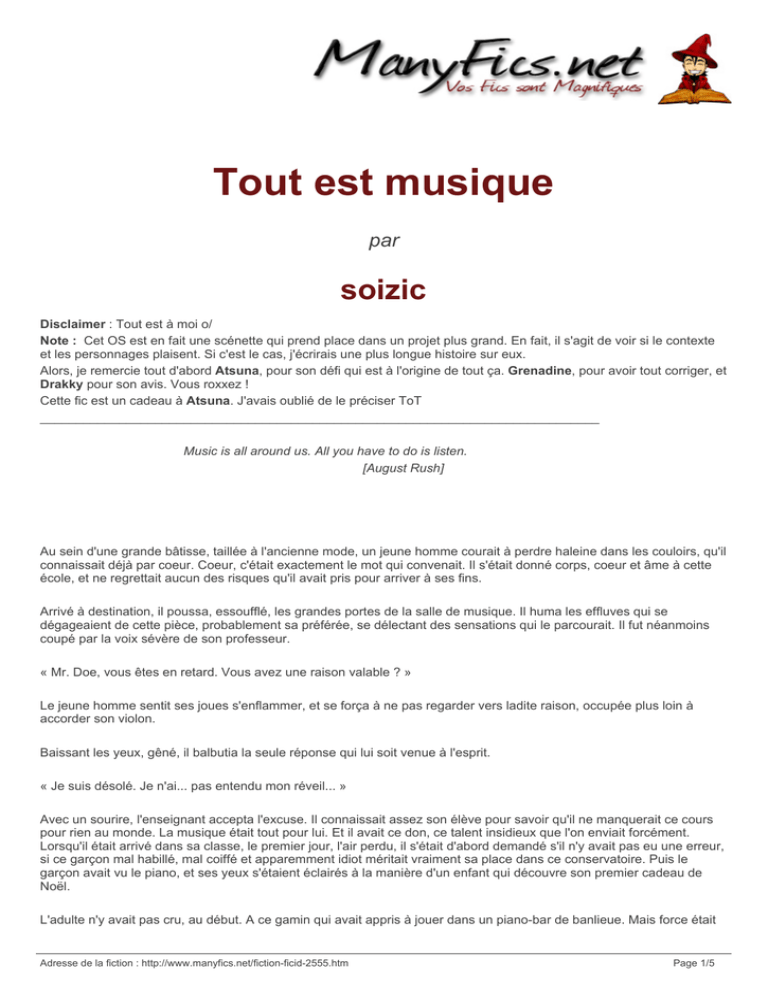 ManyFics.net
Vos Fics sont Magnifiques

Tout est musique

par

soizic

Disclaimer : Tout est à moi o/
Note : Cet OS est en fait une scénette qui prend place dans un projet plus grand. En fait, il s'agit de voir si le contexte et les personnages plaisent. Si c'est le cas, j'écrirais une plus longue histoire sur eux.
Alors, je remercie tout d'abord Atsuna, pour son défi qui est à l'origine de tout ça. Grenadine, pour avoir tout corriger, et Drakky pour son avis. Vous roxxez !
Cette fic est un cadeau à Atsuna. J'avais oublié de le préciser ToT

Music is all around us. All you have to do is listen.
[August Rush]

Au sein d'une grande bâtisse, taillée à l'ancienne mode, un jeune homme courait à perdre haleine dans les couloirs, qu'il connaissait déjà par coeur. Coeur, c'était exactement le mot qui convenait. Il s'était donné corps, coeur et âme à cette école, et ne regrettait aucun des risques qu'il avait pris pour arriver à ses fins.

Arrivé à destination, il poussa, essoufflé, les grandes portes de la salle de musique. Il huma les effluves qui se dégageaient de cette pièce, probablement sa préférée, se délectant des sensations qui le parcourait. Il fut néanmoins coupé par la voix sévère de son professeur.

« Mr. Doe, vous êtes en retard. Vous avez une raison valable ? »

Le jeune homme sentit ses joues s'enflammer, et se força à ne pas regarder vers ladite raison, occupée plus loin à accorder son violon.

Baissant les yeux, gêné, il balbutia la seule réponse qui lui soit venue à l'esprit.

« Je suis désolé. Je n'ai... pas entendu mon réveil... »

Avec un sourire, l'enseignant accepta l'excuse. Il connaissait assez son élève pour savoir qu'il ne manquerait ce cours pour rien au monde. La musique était tout pour lui. Et il avait ce don, ce talent insidieux que l'on enviait forcément. Lorsqu'il était arrivé dans sa classe, le premier jour, l'air perdu, il s'était d'abord demandé s'il n'y avait pas eu une erreur, si ce garçon mal habillé, mal coiffé et apparemment idiot méritait vraiment sa place dans ce conservatoire. Puis le garçon avait vu le piano, et ses yeux s'étaient éclairés à la manière d'un enfant qui découvre son premier cadeau de Noël.

L'adulte n'y avait pas cru, au début. A ce gamin qui avait appris à jouer dans un piano-bar de banlieue. Mais force était

Adresse de la fiction : http://www.manyfics.net/fiction-ficid-2555.htm
Page 1/5